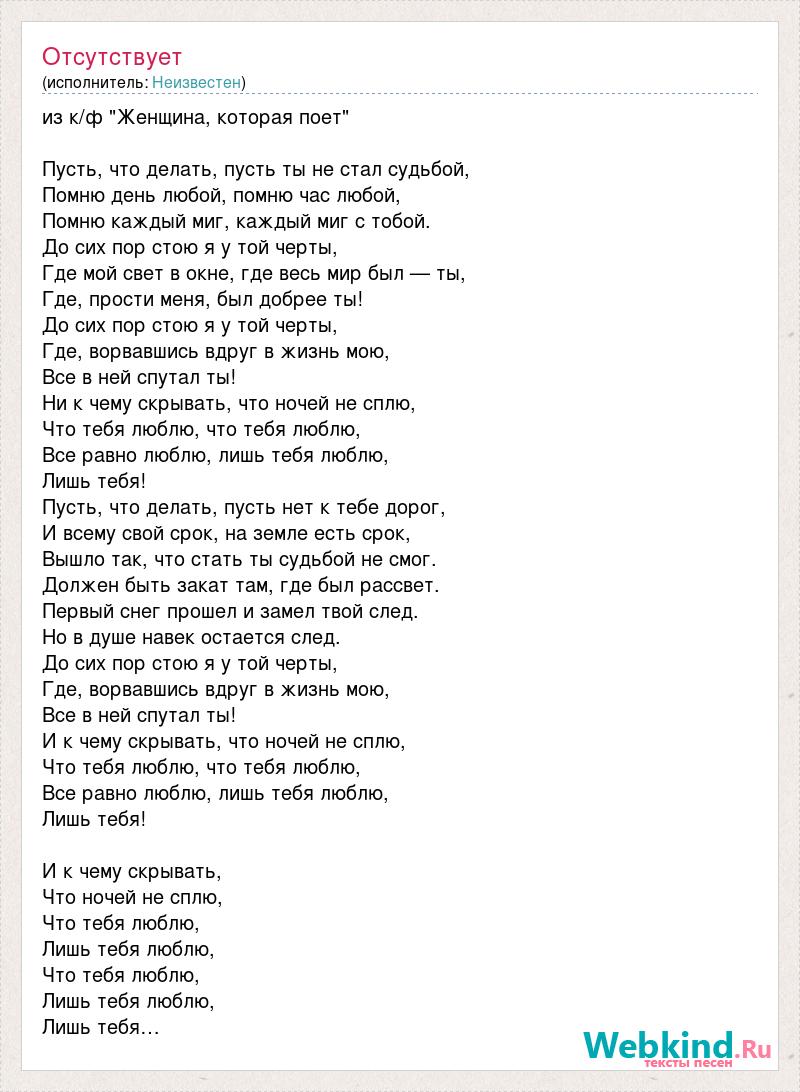 Отсутствует
(исполнитель: Неизвестен)

из к/ф "Женщина, которая поет"

Пусть, что делать, пусть ты не стал судьбой,
Помню день любой, помню час любой,
Помню каждый миг, каждый миг с тобой.
До сих пор стою я у той черты,
Где мой свет в окне, где весь мир был — ты,
Где, прости меня, был добрее ты!
До сих пор стою я у той черты,
Где, ворвавшись вдруг в жизнь мою,
Все в ней спутал ты!
Ни к чему скрывать, что ночей не сплю,
Что тебя люблю, что тебя люблю,
Все равно люблю, лишь тебя люблю,
Лишь тебя!
Пусть, что делать, пусть нет к тебе дорог,
И всему свой срок, на земле есть срок,
Вышло так, что стать ты судьбой не смог.
Должен быть закат там, где был рассвет.
Первый снег прошел и замел твой след.
Но в душе навек остается след.
До сих пор стою я у той черты,
Где, ворвавшись вдруг в жизнь мою,
Все в ней спутал ты!
И к чему скрывать, что ночей не сплю,
Что тебя люблю, что тебя люблю,
Все равно люблю, лишь тебя люблю,
Лишь тебя!

И к чему скрывать,
Что ночей не сплю,
Что тебя люблю,
Лишь тебя люблю,
Что тебя люблю,
Лишь тебя люблю,
Лишь тебя…

Webkind.Ru
тексты песен